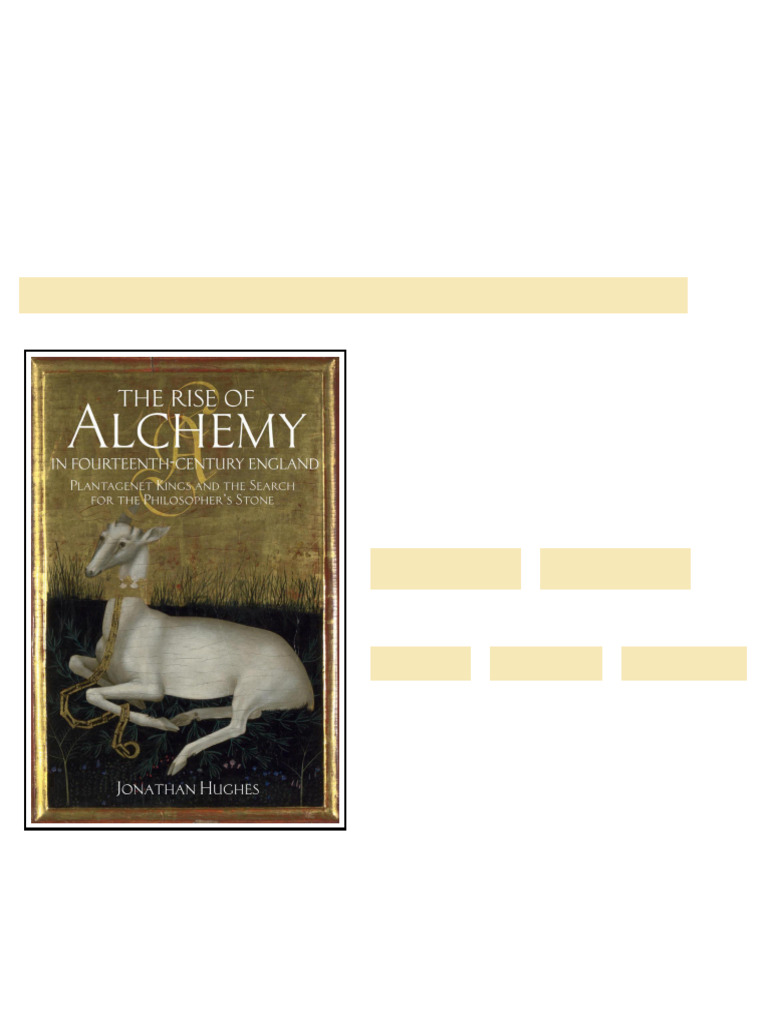 THE RISE OF
ALCHEMY
IN FOURTEENTH-CENTURY ENGLAND
PLANTAGENET KINGS AND THE SEARCH FOR THE PHILOSOPHER'S STONE

JONATHAN HUGHES